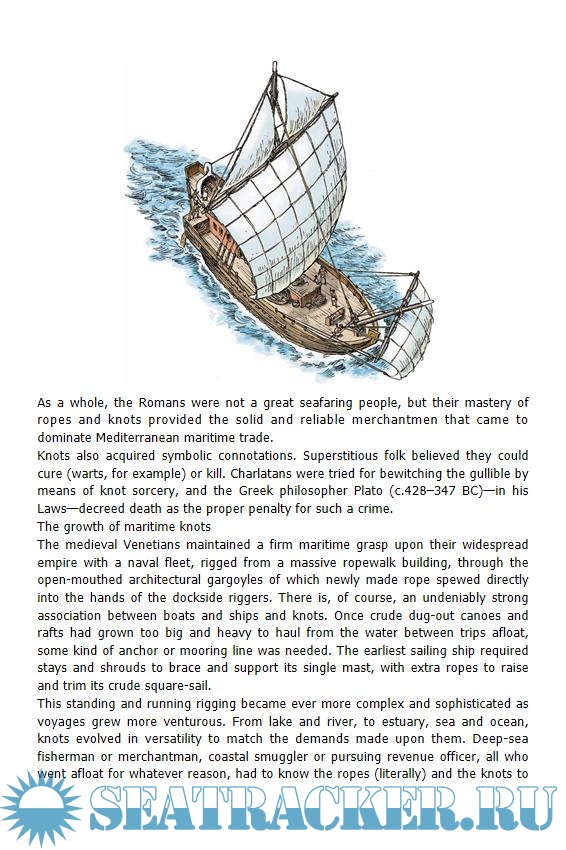 As a whole, the Romans were not a great seafaring people, but their mastery of ropes and knots provided the solid and reliable merchantmen that came to dominate Mediterranean maritime trade.
Knots also acquired symbolic connotations. Superstitious folk believed they could cure (warts, for example) or kill. Charlatans were tried for bewitching the gullible by means of knot sorcery, and the Greek philosopher Plato (c.428–347 BC)—in his Laws—decreed death as the proper penalty for such a crime.
The growth of maritime knots
The medieval Venetians maintained a firm maritime grasp upon their widespread empire with a naval fleet, rigged from a massive ropewalk building, through the open-mouthed architectural gargoyles of which newly made rope spewed directly into the hands of the dockside riggers. There is, of course, an undeniably strong association between boats and ships and knots. Once crude dug-out canoes and rafts had grown too big and heavy to haul from the water between trips afloat, some kind of anchor or mooring line was needed. The earliest sailing ship required stays and shrouds to brace and support its single mast, with extra ropes to raise and trim its crude square-sail.
This standing and running rigging became ever more complex and sophisticated as voyages grew more venturous. From lake and river, to estuary, sea and ocean, knots evolved in versatility to match the demands made upon them. Deep-sea fisherman or merchantman, coastal smuggler or pursuing revenue officer, all who went afloat for whatever reason, had to know the ropes (literally) and the knots to

SEATRACKER.RU